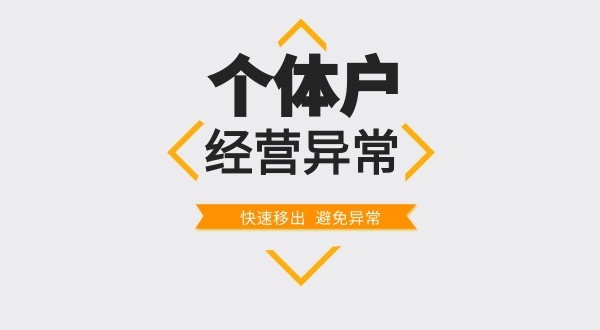 个体户
经营异常

快速移出 避免异常